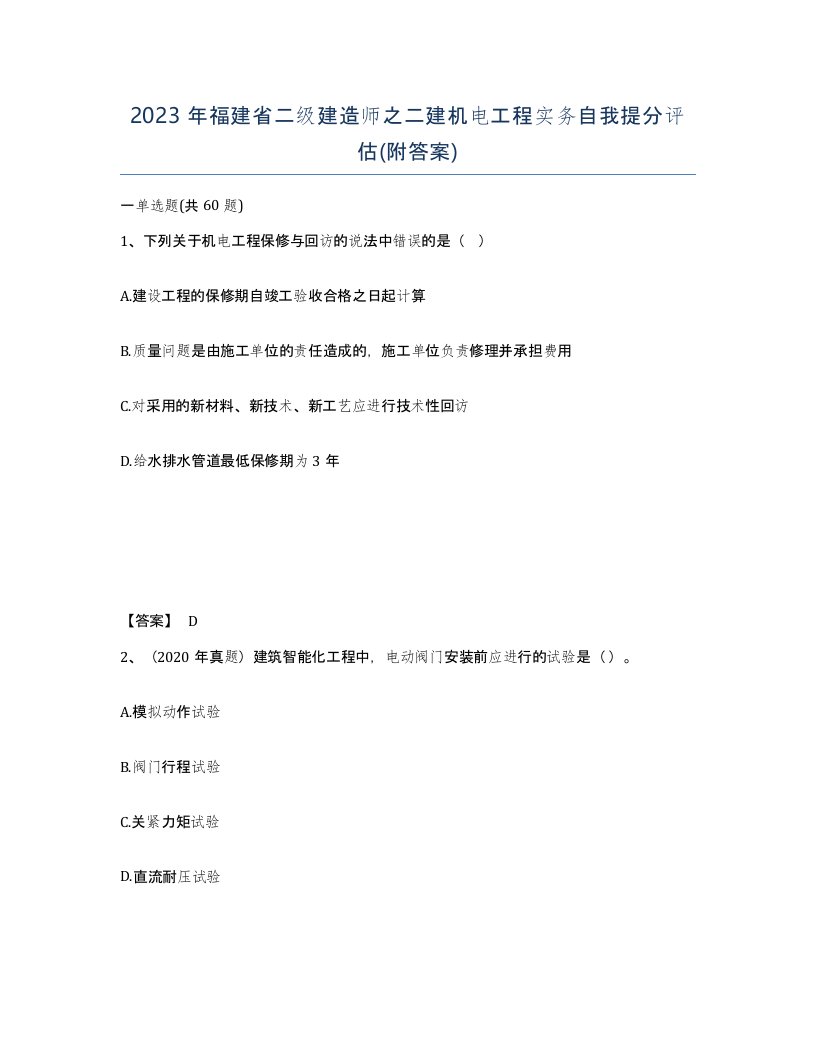 2023 年福建省二级建造师之二建机电工程实务自我提分评估(附答案)

一单选题(共 60 题)

1、下列关于机电工程保修与回访的说法中错误的是（ ）

A.建设工程的保修期自竣工验收合格之日起计算

B.质量问题是由施工单位的责任造成的，施工单位负责修理并承担费用

C.对采用的新材料、新技术、新工艺应进行技术性回访

D.给水排水管道最低保修期为 3 年

【答案】 D

2、（2020 年真题）建筑智能化工程中，电动阀门安装前应进行的试验是（）。

A.模拟动作试验

B.阀门行程试验

C.关紧力矩试验

D.直流耐压试验